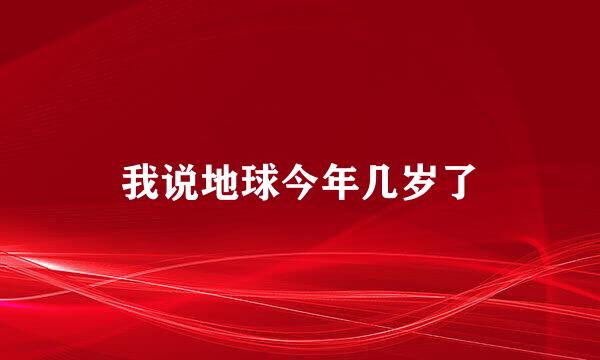 我说地球今年几岁了